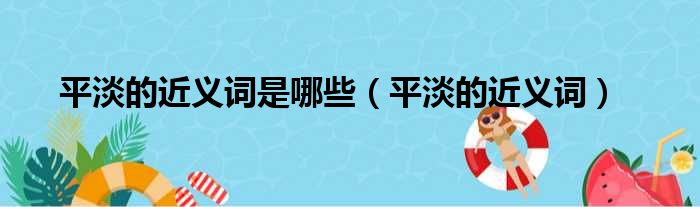 平淡的近义词是哪些（平淡的近义词）